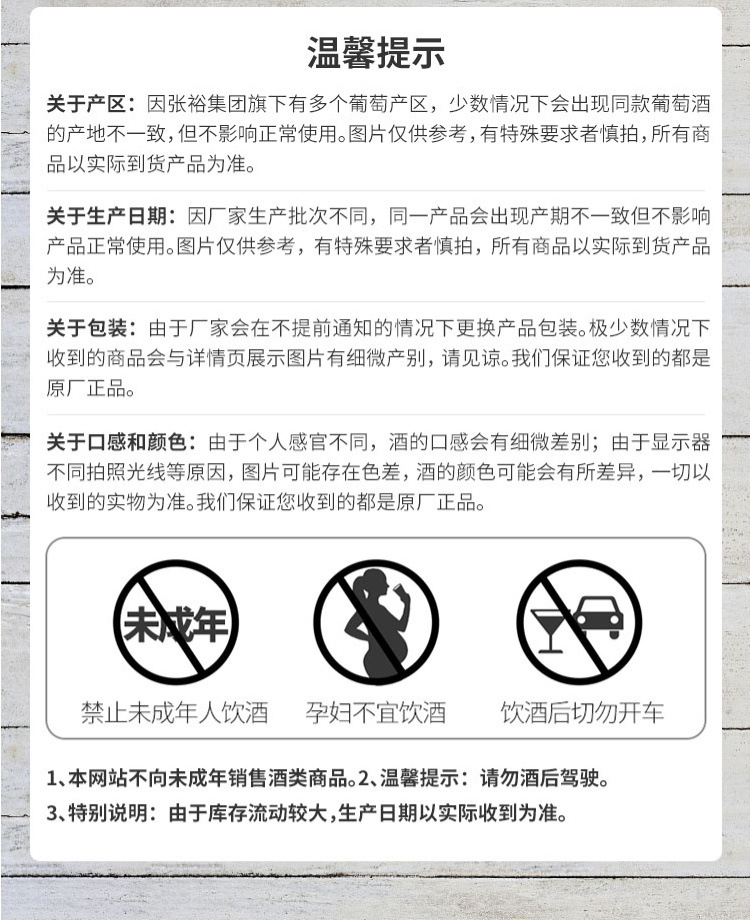 温馨提示

关于产区：因张裕集团旗下有多个葡萄产区，少数情况下会出现同款葡萄酒的产地不一致，但不影响正常使用。图片仅供参考，有特殊要求者慎拍，所有商品以实际到货产品为准。

关于生产日期：因厂家生产批次不同，同一产品会出现产期不一致但不影响产品正常使用。图片仅供参考，有特殊要求者慎拍，所有商品以实际到货产品为准。

关于包装：由于厂家会在不提前通知的情况下更换产品包装。极少数情况下收到的商品会与详情页展示图片有细微产别，请见谅。我们保证您收到的都是原厂正品。

关于口感和颜色：由于个人感官不同，酒的口感会有细微差别；由于显示器不同拍照光线等原因，图片可能存在色差，酒的颜色可能会有所差异，一切以收到的实物为准。我们保证您收到的都是原厂正品。

未成年

禁止未成年人饮酒

孕妇不宜饮酒

饮酒后切勿开车

1、本网站不向未成年销售酒类商品。2、温馨提示：请勿酒后驾驶。
3、特别说明：由于库存流动较大，生产日期以实际收到为准。